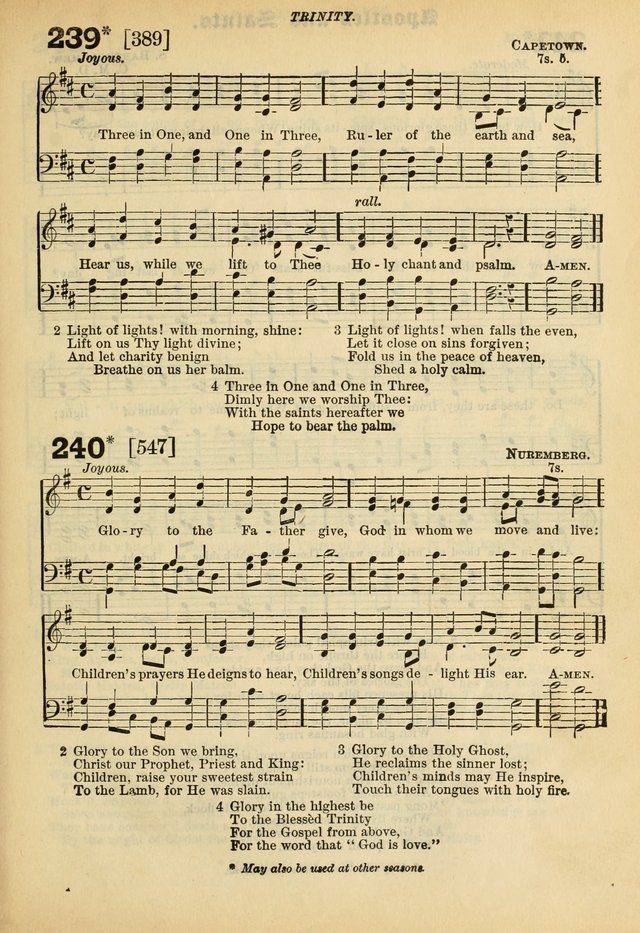 TRINITY.

239* [389]

CAPETOWN.
7s. 5.

Joyous.

Three in One, and One in Three, Ru-ler of the earth and sea,

rall.

Hear us, while we lift to Thee Ho-ly chant and psalm. A-MEN.

2 Light of lights! with morning, shine:
Lift on us Thy light divine;
And let charity benign
Breathe on us her balm.

3 Light of lights! when falls the even,
Let it close on sins forgiven;
Fold us in the peace of heaven,
Shed a holy calm.

4 Three in One and One in Three,
Dimly here we worship Thee:
With the saints hereafter we
Hope to bear the palm.

240* [547]

NUREMBERG.
7s.

Joyous.

Glo-ry to the Fa-ther give, God in whom we move and live:

Children's prayers He deigns to hear, Children's songs de-light His ear. A-MEN.

2 Glory to the Son we bring,
Christ our Prophet, Priest and King:
Children, raise your sweetest strain
To the Lamb, for He was slain.

3 Glory to the Holy Ghost,
He reclaims the sinner lost;
Children's minds may He inspire,
Touch their tongues with holy fire.

4 Glory in the highest be
To the Blessed Trinity
For the Gospel from above,
For the word that "God is love."

* May also be used at other seasons.